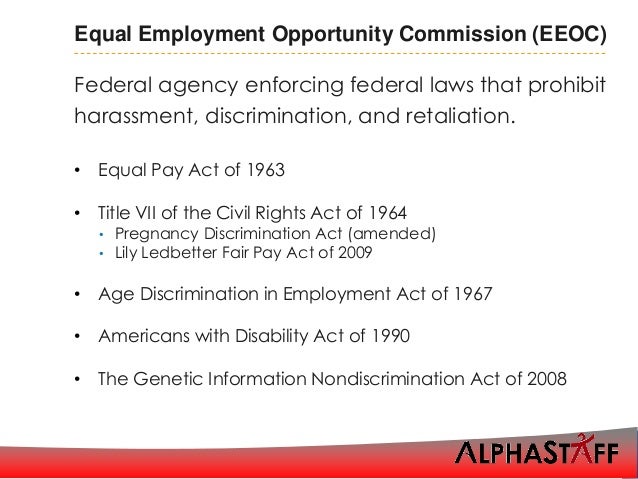 Equal Employment Opportunity Commission (EEOC)

Federal agency enforcing federal laws that prohibit harassment, discrimination, and retaliation.

• Equal Pay Act of 1963

• Title VII of the Civil Rights Act of 1964
  • Pregnancy Discrimination Act (amended)
  • Lily Ledbetter Fair Pay Act of 2009

• Age Discrimination in Employment Act of 1967

• Americans with Disability Act of 1990

• The Genetic Information Nondiscrimination Act of 2008

ALPHASTAFF